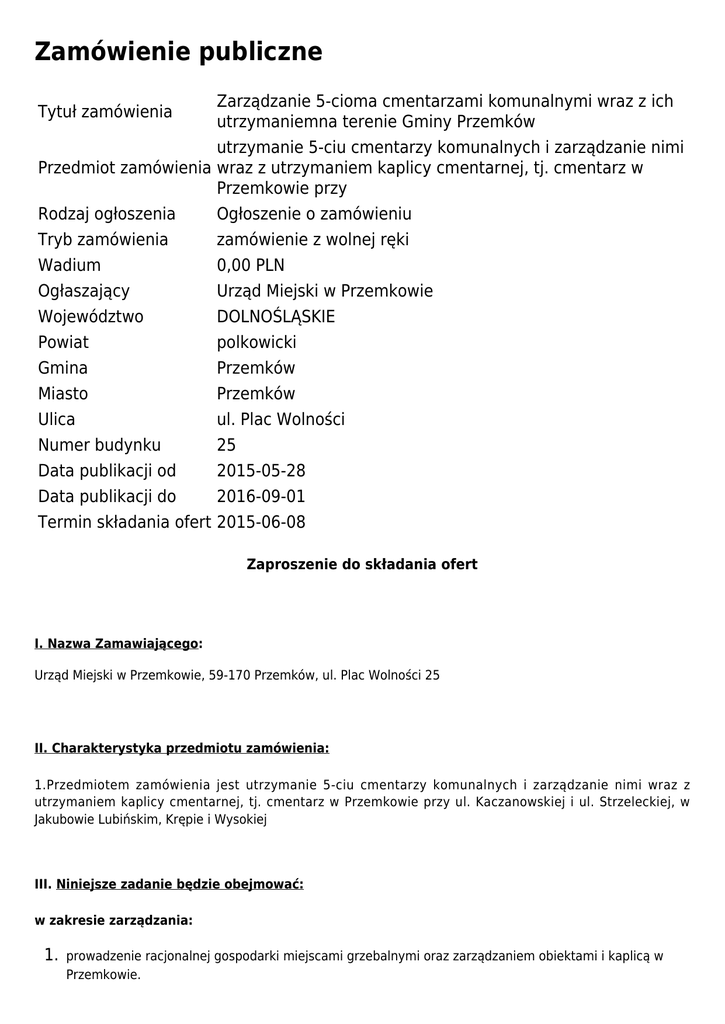 Zamówienie publiczne

Tytuł zamówienia
Zarządzanie 5-cioma cmentarzami komunalnymi wraz z ich utrzymaniemna terenie Gminy Przemków

Przedmiot zamówienia
utrzymanie 5-ciu cmentarzy komunalnych i zarządzanie nimi wraz z utrzymaniem kaplicy cmentarnej, tj. cmentarz w Przemkowie przy

Rodzaj ogłoszenia
Ogłoszenie o zamówieniu

Tryb zamówienia
zamówienie z wolnej ręki

Wadium
0,00 PLN

Ogłaszający
Urząd Miejski w Przemkowie

Województwo
DOLNOŚLĄSKIE

Powiat
polkowicki

Gmina
Przemków

Miasto
Przemków

Ulica
ul. Plac Wolności

Numer budynku
25

Data publikacji od
2015-05-28

Data publikacji do
2016-09-01

Termin składania ofert
2015-06-08

Zaproszenie do składania ofert

I. Nazwa Zamawiającego:

Urząd Miejski w Przemkowie, 59-170 Przemków, ul. Plac Wolności 25

II. Charakterystyka przedmiotu zamówienia:

1.Przedmiotem zamówienia jest utrzymanie 5-ciu cmentarzy komunalnych i zarządzanie nimi wraz z utrzymaniem kaplicy cmentarnej, tj. cmentarz w Przemkowie przy ul. Kaczanowskiej i ul. Strzeleckiej, w Jakubowie Lubińskim, Krępie i Wysokiej

III. Niniejsze zadanie będzie obejmować:

w zakresie zarządzania:

1. prowadzenie racjonalnej gospodarki miejscami grzebalnymi oraz zarządzaniem obiektami i kaplicą w Przemkowie.